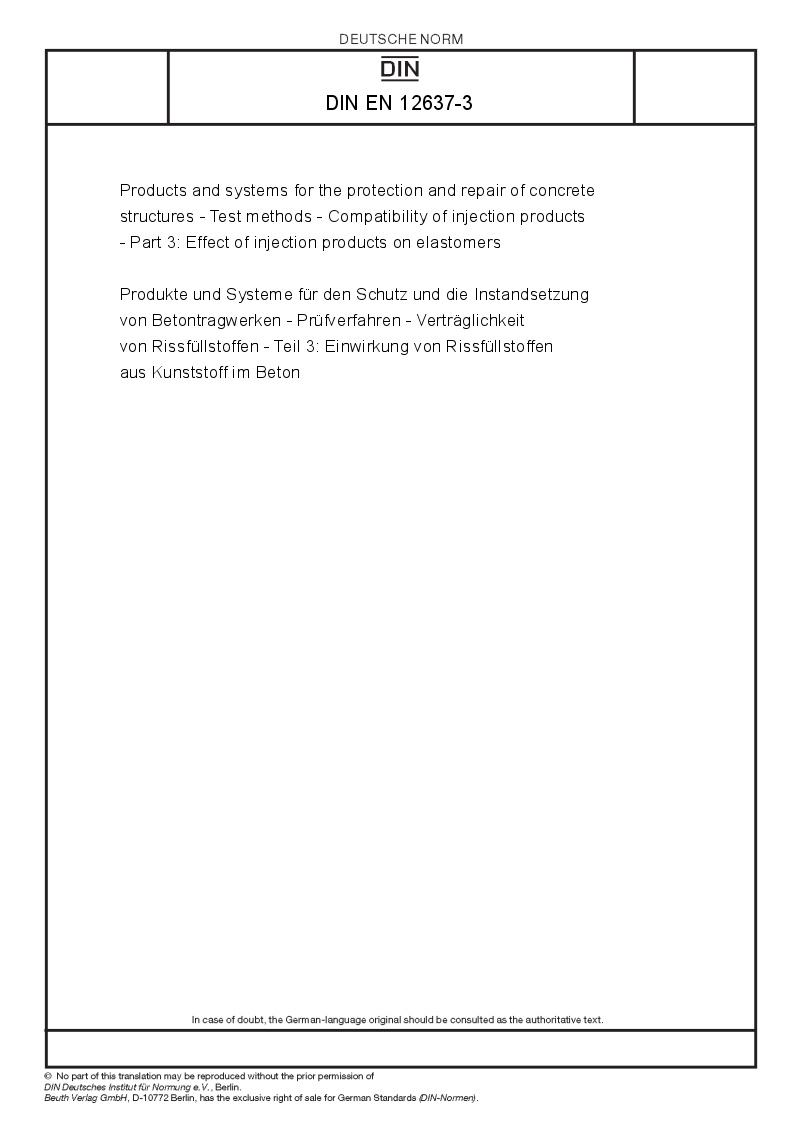 DEUTSCHE NORM

DIN

DIN EN 12637-3

Products and systems for the protection and repair of concrete structures - Test methods - Compatibility of injection products - Part 3: Effect of injection products on elastomers

Produkte und Systeme für den Schutz und die Instandsetzung von Betontragwerken - Prüfverfahren - Verträglichkeit von Rissfüllstoffen - Teil 3: Einwirkung von Rissfüllstoffen aus Kunststoff im Beton

In case of doubt, the German-language original should be consulted as the authoritative text.

© No part of this translation may be reproduced without the prior permission of DIN Deutsches Institut für Normung e.V., Berlin.
Beuth Verlag GmbH, D-10772 Berlin, has the exclusive right of sale for German Standards (DIN-Normen).